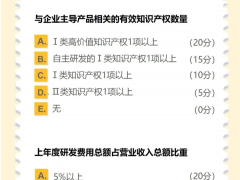 与企业主导产品相关的有效知识产权数量

A. Ⅰ类高价值知识产权1项以上 （20分）
B. 自主研发的Ⅰ类知识产权1项以上 （15分）
C. Ⅰ类知识产权1项以上 （10分）
D. Ⅱ类知识产权1项以上 （5分）
E. 无 （0分）

上年度研发费用总额占营业收入总额比重

A. 5%以上 （20分）